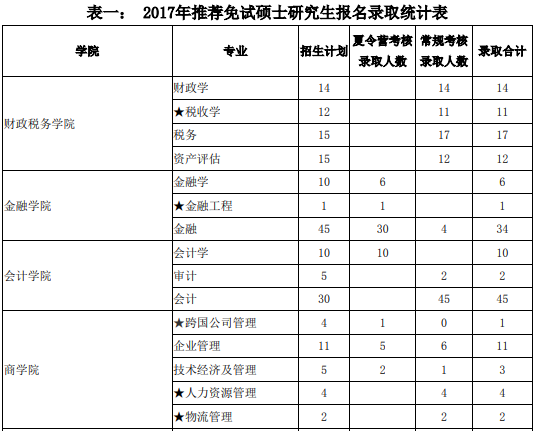 表一： 2017年推荐免试硕士研究生报名录取统计表

| 学院 | 专业 | 招生计划 | 夏令营考核录取人数 | 常规考核录取人数 | 录取合计 |
|---|---|---|---|---|---|
| 财政税务学院 | 财政学 | 14 | | 14 | 14 |
| | ★税收学 | 12 | | 11 | 11 |
| | 税务 | 15 | | 17 | 17 |
| | 资产评估 | 15 | | 12 | 12 |
| 金融学院 | 金融学 | 10 | 6 | | 6 |
| | ★金融工程 | 1 | 1 | | 1 |
| | 金融 | 45 | 30 | 4 | 34 |
| 会计学院 | 会计学 | 10 | 10 | | 10 |
| | 审计 | 5 | | 2 | 2 |
| | 会计 | 30 | | 45 | 45 |
| 商学院 | ★跨国公司管理 | 4 | 1 | 0 | 1 |
| | 企业管理 | 11 | 5 | 6 | 11 |
| | 技术经济及管理 | 5 | 2 | 1 | 3 |
| | ★人力资源管理 | 4 | | 4 | 4 |
| | ★物流管理 | 2 | | 2 | 2 |